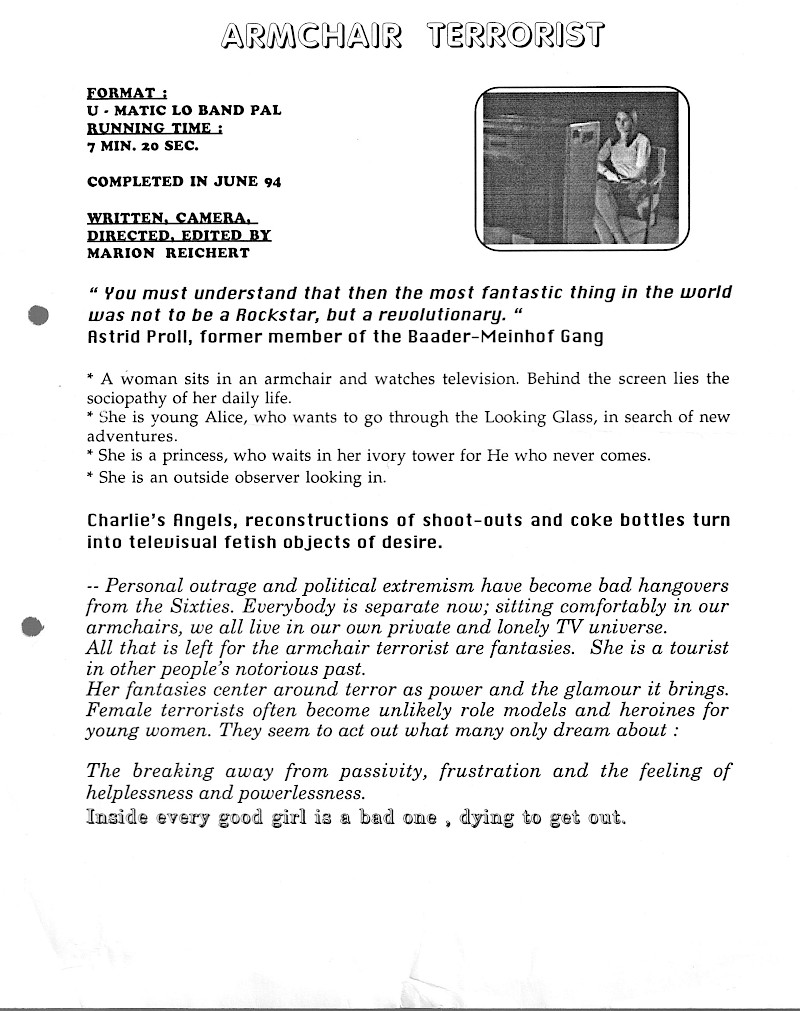 ARMCHAIR TERRORIST

FORMAT :
U - MATIC LO BAND PAL
RUNNING TIME :
7 MIN. 20 SEC.

COMPLETED IN JUNE 94

WRITTEN, CAMERA,
DIRECTED, EDITED BY
MARION REICHERT

" You must understand that then the most fantastic thing in the world was not to be a Rockstar, but a revolutionary. "
Astrid Proll, former member of the Baader-Meinhof Gang

* A woman sits in an armchair and watches television. Behind the screen lies the sociopathy of her daily life.
* She is young Alice, who wants to go through the Looking Glass, in search of new adventures.
* She is a princess, who waits in her ivory tower for He who never comes.
* She is an outside observer looking in.

Charlie's Angels, reconstructions of shoot-outs and coke bottles turn into televisual fetish objects of desire.

-- Personal outrage and political extremism have become bad hangovers from the Sixties. Everybody is separate now; sitting comfortably in our armchairs, we all live in our own private and lonely TV universe.
All that is left for the armchair terrorist are fantasies. She is a tourist in other people's notorious past.
Her fantasies center around terror as power and the glamour it brings. Female terrorists often become unlikely role models and heroines for young women. They seem to act out what many only dream about :

The breaking away from passivity, frustration and the feeling of helplessness and powerlessness.
Inside every good girl is a bad one , dying to get out.